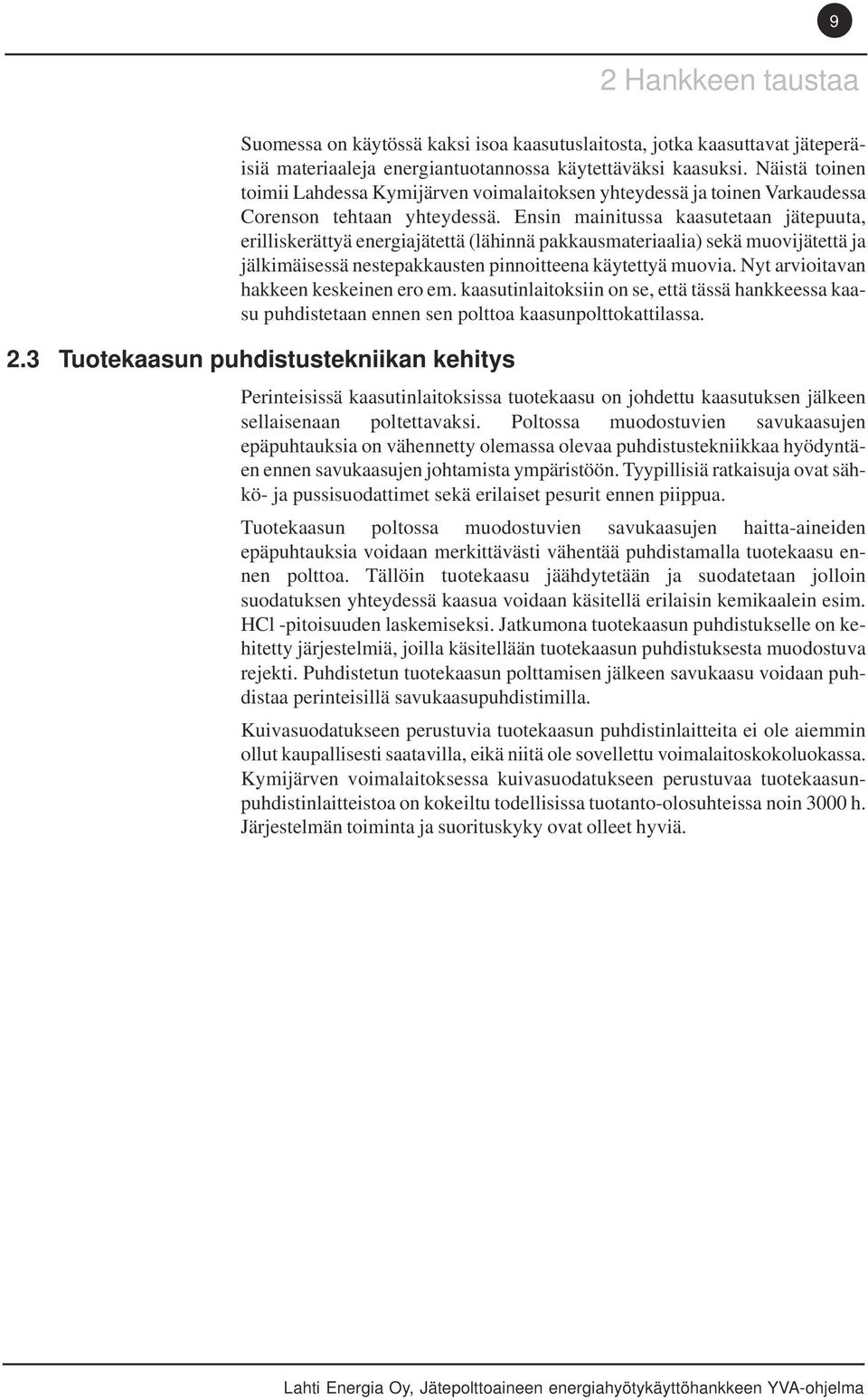 9

2 Hankkeen taustaa

Suomessa on käytössä kaksi isoa kaasutuslaitosta, jotka kaasuttavat jäteperäisiä materiaaleja energiantuotannossa käytettäväksi kaasuksi. Näistä toinen toimii Lahdessa Kymijärven voimalaitoksen yhteydessä ja toinen Varkaudessa Corenson tehtaan yhteydessä. Ensin mainitussa kaasutetaan jätepuuta, erilliskerättyä energiajätettä (lähinnä pakkausmateriaalia) sekä muovijätettä ja jälkimäisessä nestepakkausten pinnoitteena käytettyä muovia. Nyt arvioitavan hakkeen keskeinen ero em. kaasutinlaitoksiin on se, että tässä hankkeessa kaasu puhdistetaan ennen sen polttoa kaasunpolttokattilassa.

2.3 Tuotekaasun puhdistustekniikan kehitys

Perinteisissä kaasutinlaitoksissa tuotekaasu on johdettu kaasutuksen jälkeen sellaisenaan poltettavaksi. Poltossa muodostuvien savukaasujen epäpuhtauksia on vähennetty olemassa olevaa puhdistustekniikkaa hyödyntäen ennen savukaasujen johtamista ympäristöön. Tyypillisiä ratkaisuja ovat sähkö- ja pussisuodattimet sekä erilaiset pesurit ennen piippua.

Tuotekaasun poltossa muodostuvien savukaasujen haitta-aineiden epäpuhtauksia voidaan merkittävästi vähentää puhdistamalla tuotekaasu ennen polttoa. Tällöin tuotekaasu jäähdytetään ja suodatetaan jolloin suodatuksen yhteydessä kaasua voidaan käsitellä erilaisin kemikaalein esim. HCl -pitoisuuden laskemiseksi. Jatkumona tuotekaasun puhdistukselle on kehitetty järjestelmiä, joilla käsitellään tuotekaasun puhdistuksesta muodostuva rejekti. Puhdistetun tuotekaasun polttamisen jälkeen savukaasu voidaan puhdistaa perinteisillä savukaasupuhdistimilla.

Kuivasuodatukseen perustuvia tuotekaasun puhdistinlaitteita ei ole aiemmin ollut kaupallisesti saatavilla, eikä niitä ole sovellettu voimalaitoskokoluokassa. Kymijärven voimalaitoksessa kuivasuodatukseen perustuvaa tuotekaasunpuhdistinlaitteistoa on kokeiltu todellisissa tuotanto-olosuhteissa noin 3000 h. Järjestelmän toiminta ja suorituskyky ovat olleet hyviä.

Lahti Energia Oy, Jätepolttoaineen energiahyötykäyttöhankkeen YVA-ohjelma